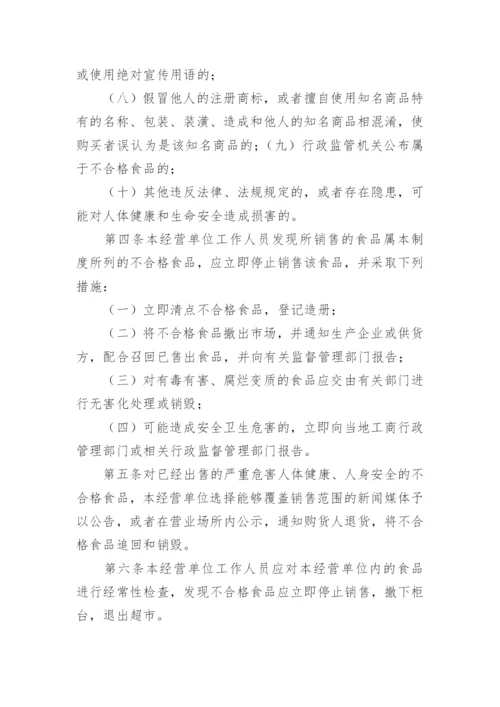 或使用绝对宣传用语的；

（八）假冒他人的注册商标，或者擅自使用知名商品特有的名称、包装、装潢、造成和他人的知名商品相混淆，使购买者误认为是该知名商品的；（九）行政监管机关公布属于不合格食品的；

（十）其他违反法律、法规规定的，或者存在隐患，可能对人体健康和生命安全造成损害的。

第四条本经营单位工作人员发现所销售的食品属本制度所列的不合格食品，应立即停止销售该食品，并采取下列措施：

（一）立即清点不合格食品，登记造册；

（二）将不合格食品撤出市场，并通知生产企业或供货方，配合召回已售出食品，并向有关监督管理部门报告；

（三）对有毒有害、腐烂变质的食品应交由有关部门进行无害化处理或销毁；

（四）可能造成安全卫生危害的，立即向当地工商行政管理部门或相关行政监督管理部门报告。

第五条对已经出售的严重危害人体健康、人身安全的不合格食品，本经营单位选择能够覆盖销售范围的新闻媒体予以公告，或者在营业场所内公示，通知购货人退货，将不合格食品追回和销毁。

第六条本经营单位工作人员应对本经营单位内的食品进行经常性检查，发现不合格食品应立即停止销售，撤下柜台，退出超市。